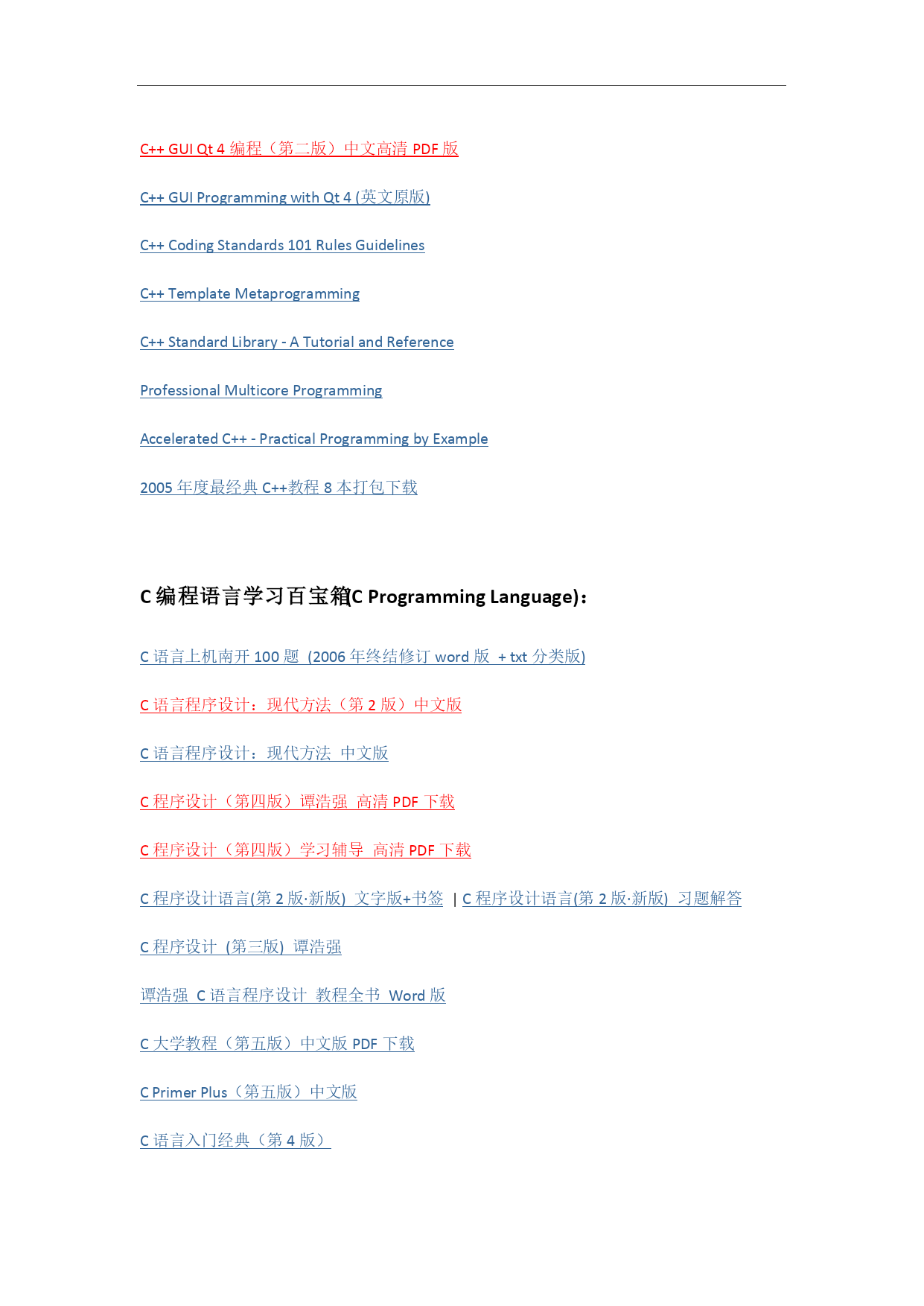 C++ GUI Qt 4 编程（第二版）中文高清 PDF 版

C++ GUI Programming with Qt 4 (英文原版)

C++ Coding Standards 101 Rules Guidelines

C++ Template Metaprogramming

C++ Standard Library - A Tutorial and Reference

Professional Multicore Programming

Accelerated C++ - Practical Programming by Example

2005 年度最经典 C++教程 8 本打包下载

C 编程语言学习百宝箱(C Programming Language)：

C 语言上机南开 100 题 (2006 年终结修订 word 版 + txt 分类版)

C 语言程序设计：现代方法（第 2 版）中文版

C 语言程序设计：现代方法 中文版

C 程序设计（第四版）谭浩强 高清 PDF 下载

C 程序设计（第四版）学习辅导 高清 PDF 下载

C 程序设计语言(第 2 版·新版) 文字版+书签 | C 程序设计语言(第 2 版·新版) 习题解答

C 程序设计 (第三版) 谭浩强

谭浩强 C 语言程序设计 教程全书 Word 版

C 大学教程（第五版）中文版 PDF 下载

C Primer Plus（第五版）中文版

C 语言入门经典（第 4 版）